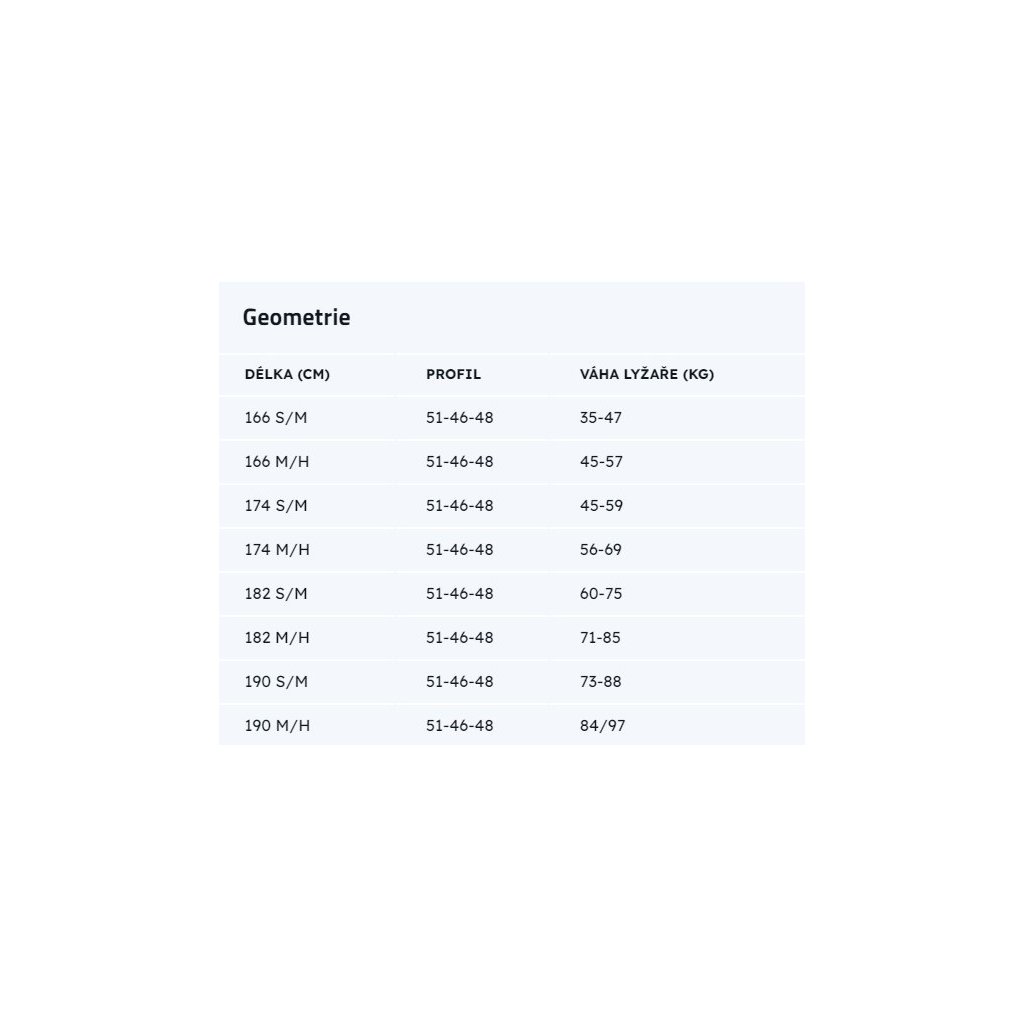 Geometrie

| DÉLKA (CM) | PROFIL | VÁHA LYŽAŘE (KG) |
|---|---|---|
| 166 S/M | 51-46-48 | 35-47 |
| 166 M/H | 51-46-48 | 45-57 |
| 174 S/M | 51-46-48 | 45-59 |
| 174 M/H | 51-46-48 | 56-69 |
| 182 S/M | 51-46-48 | 60-75 |
| 182 M/H | 51-46-48 | 71-85 |
| 190 S/M | 51-46-48 | 73-88 |
| 190 M/H | 51-46-48 | 84/97 |